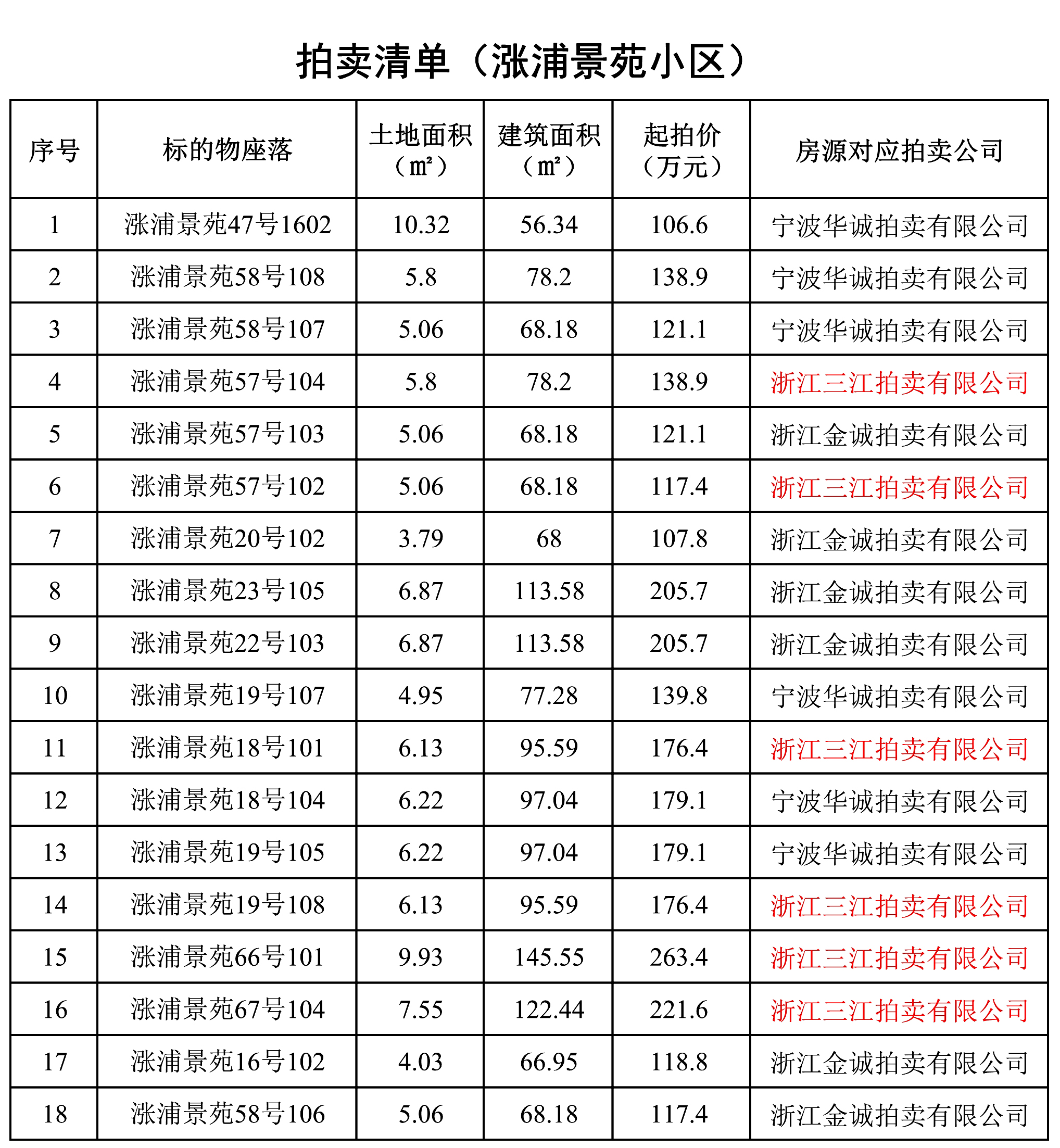 拍卖清单（涨浦景苑小区）

| 序号 | 标的物座落 | 土地面积（㎡） | 建筑面积（㎡） | 起拍价（万元） | 房源对应拍卖公司 |
|---|---|---|---|---|---|
| 1 | 涨浦景苑47号1602 | 10.32 | 56.34 | 106.6 | 宁波华诚拍卖有限公司 |
| 2 | 涨浦景苑58号108 | 5.8 | 78.2 | 138.9 | 宁波华诚拍卖有限公司 |
| 3 | 涨浦景苑58号107 | 5.06 | 68.18 | 121.1 | 宁波华诚拍卖有限公司 |
| 4 | 涨浦景苑57号104 | 5.8 | 78.2 | 138.9 | 浙江三江拍卖有限公司 |
| 5 | 涨浦景苑57号103 | 5.06 | 68.18 | 121.1 | 浙江金诚拍卖有限公司 |
| 6 | 涨浦景苑57号102 | 5.06 | 68.18 | 117.4 | 浙江三江拍卖有限公司 |
| 7 | 涨浦景苑20号102 | 3.79 | 68 | 107.8 | 浙江金诚拍卖有限公司 |
| 8 | 涨浦景苑23号105 | 6.87 | 113.58 | 205.7 | 浙江金诚拍卖有限公司 |
| 9 | 涨浦景苑22号103 | 6.87 | 113.58 | 205.7 | 浙江金诚拍卖有限公司 |
| 10 | 涨浦景苑19号107 | 4.95 | 77.28 | 139.8 | 宁波华诚拍卖有限公司 |
| 11 | 涨浦景苑18号101 | 6.13 | 95.59 | 176.4 | 浙江三江拍卖有限公司 |
| 12 | 涨浦景苑18号104 | 6.22 | 97.04 | 179.1 | 宁波华诚拍卖有限公司 |
| 13 | 涨浦景苑19号105 | 6.22 | 97.04 | 179.1 | 宁波华诚拍卖有限公司 |
| 14 | 涨浦景苑19号108 | 6.13 | 95.59 | 176.4 | 浙江三江拍卖有限公司 |
| 15 | 涨浦景苑66号101 | 9.93 | 145.55 | 263.4 | 浙江三江拍卖有限公司 |
| 16 | 涨浦景苑67号104 | 7.55 | 122.44 | 221.6 | 浙江三江拍卖有限公司 |
| 17 | 涨浦景苑16号102 | 4.03 | 66.95 | 118.8 | 浙江金诚拍卖有限公司 |
| 18 | 涨浦景苑58号106 | 5.06 | 68.18 | 117.4 | 浙江金诚拍卖有限公司 |